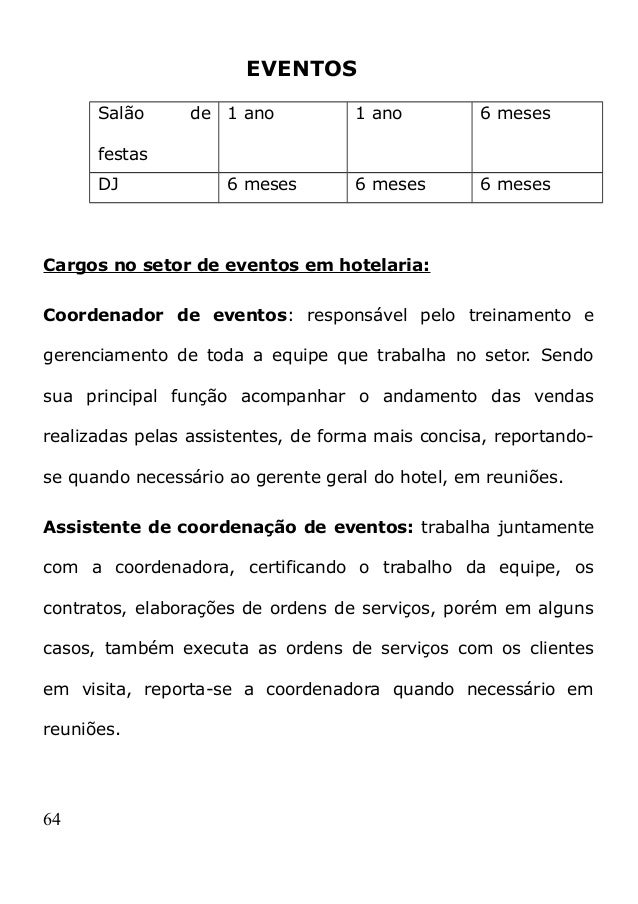 EVENTOS

| Salão de festas | 1 ano | 1 ano | 6 meses |
|---|---|---|---|
| DJ | 6 meses | 6 meses | 6 meses |

Cargos no setor de eventos em hotelaria:

Coordenador de eventos: responsável pelo treinamento e gerenciamento de toda a equipe que trabalha no setor. Sendo sua principal função acompanhar o andamento das vendas realizadas pelas assistentes, de forma mais concisa, reportando-se quando necessário ao gerente geral do hotel, em reuniões.

Assistente de coordenação de eventos: trabalha juntamente com a coordenadora, certificando o trabalho da equipe, os contratos, elaborações de ordens de serviços, porém em alguns casos, também executa as ordens de serviços com os clientes em visita, reporta-se a coordenadora quando necessário em reuniões.

64